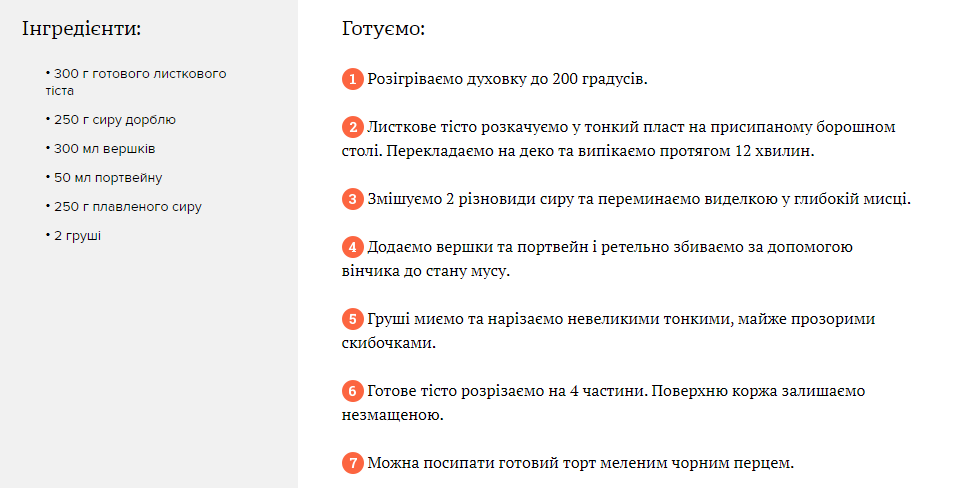 Інгредієнти:

• 300 г готового листкового тіста
• 250 г сиру дорблю
• 300 мл вершків
• 50 мл портвейну
• 250 г плавленого сиру
• 2 груші

Готуємо:

1 Розігріваємо духовку до 200 градусів.

2 Листкове тісто розкачуємо у тонкий пласт на присипаному борошном столі. Перекладаємо на деко та випікаємо протягом 12 хвилин.

3 Змішуємо 2 різновиди сиру та переминаємо виделкою у глибокій мисці.

4 Додаємо вершки та портвейн і ретельно збиваємо за допомогою вінчика до стану мусу.

5 Груші миємо та нарізаємо невеликими тонкими, майже прозорими скибочками.

6 Готове тісто розрізаємо на 4 частини. Поверхню коржа залишаємо незмащеною.

7 Можна посипати готовий торт меленим чорним перцем.